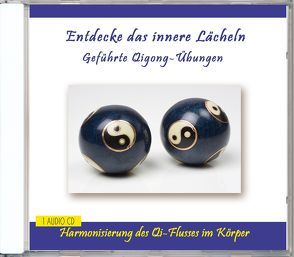 Entdecke das innere Lächeln
Geführte Qigong-Übungen

1 AUDIO CD
Harmonisierung des Qi-Flusses im Körper